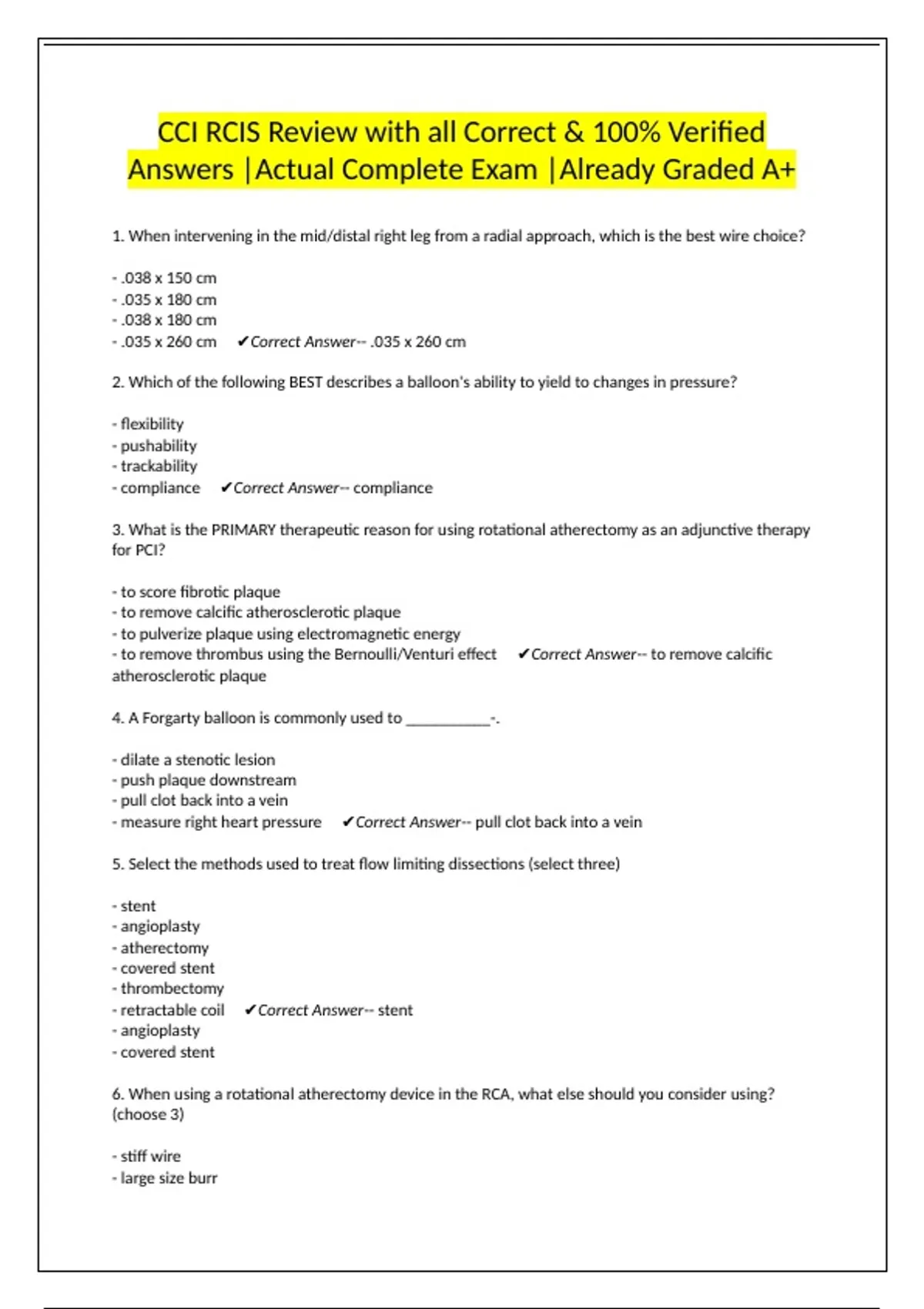 CCI RCIS Review with all Correct & 100% Verified Answers |Actual Complete Exam |Already Graded A+

1. When intervening in the mid/distal right leg from a radial approach, which is the best wire choice?

- .038 x 150 cm
- .035 x 180 cm
- .038 x 180 cm
- .035 x 260 cm ✔Correct Answer-- .035 x 260 cm

2. Which of the following BEST describes a balloon's ability to yield to changes in pressure?

- flexibility
- pushability
- trackability
- compliance ✔Correct Answer-- compliance

3. What is the PRIMARY therapeutic reason for using rotational atherectomy as an adjunctive therapy for PCI?

- to score fibrotic plaque
- to remove calcific atherosclerotic plaque
- to pulverize plaque using electromagnetic energy
- to remove thrombus using the Bernoulli/Venturi effect ✔Correct Answer-- to remove calcific atherosclerotic plaque

4. A Forgarty balloon is commonly used to ___________-.

- dilate a stenotic lesion
- push plaque downstream
- pull clot back into a vein
- measure right heart pressure ✔Correct Answer-- pull clot back into a vein

5. Select the methods used to treat flow limiting dissections (select three)

- stent
- angioplasty
- atherectomy
- covered stent
- thrombectomy
- retractable coil ✔Correct Answer-- stent
- angioplasty
- covered stent

6. When using a rotational atherectomy device in the RCA, what else should you consider using? (choose 3)

- stiff wire
- large size burr